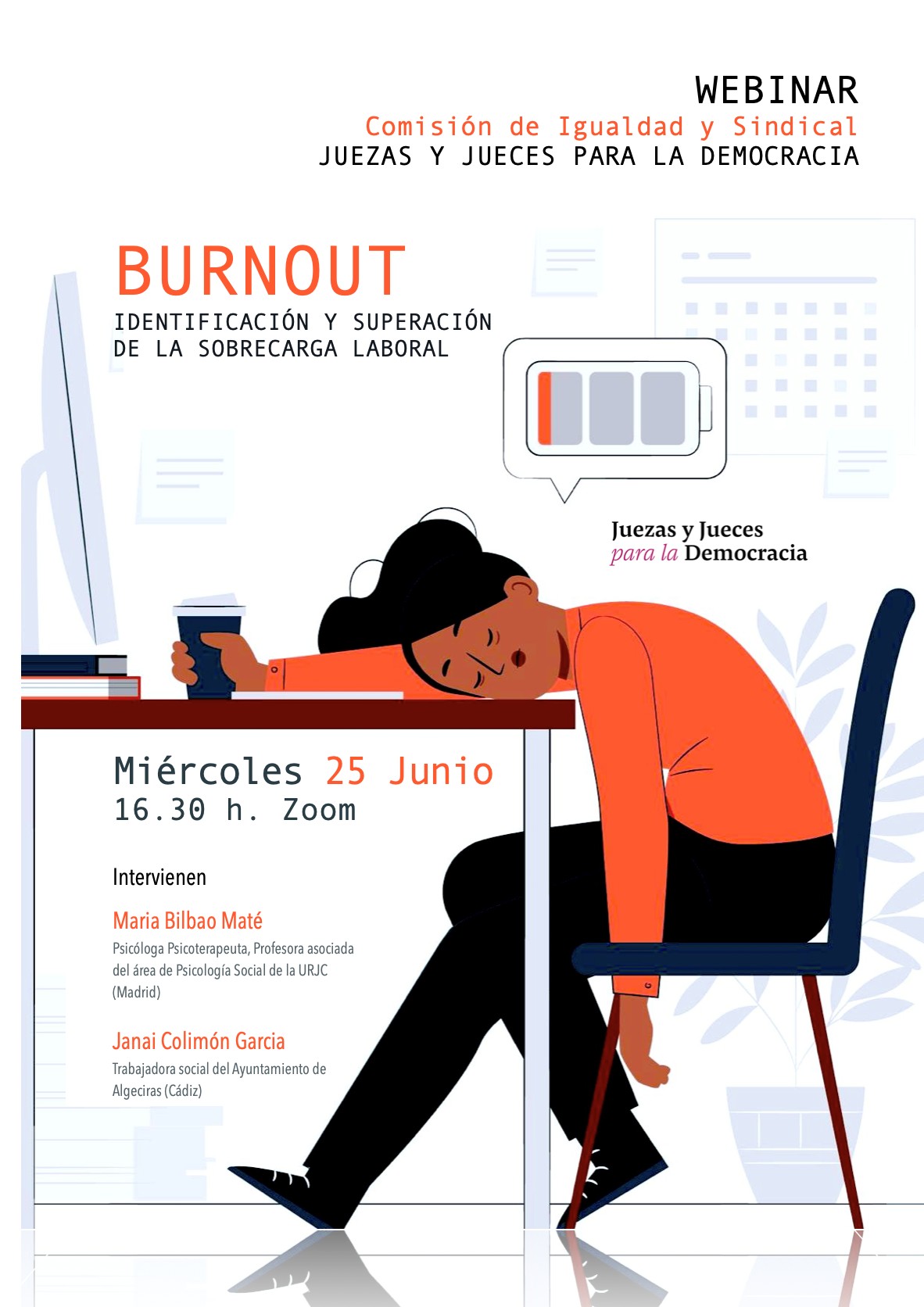 WEBINAR
Comisión de Igualdad y Sindical
JUEZAS Y JUECES PARA LA DEMOCRACIA

BURNOUT
IDENTIFICACIÓN Y SUPERACIÓN
DE LA SOBRECARGA LABORAL

Juezas y Jueces
para la Democracia

Miércoles 25 Junio
16.30 h. Zoom

Intervienen

Maria Bilbao Maté
Psicóloga Psicoterapeuta, Profesora asociada del área de Psicología Social de la URJC (Madrid)

Janai Colimón Garcia
Trabajadora social del Ayuntamiento de Algeciras (Cádiz)